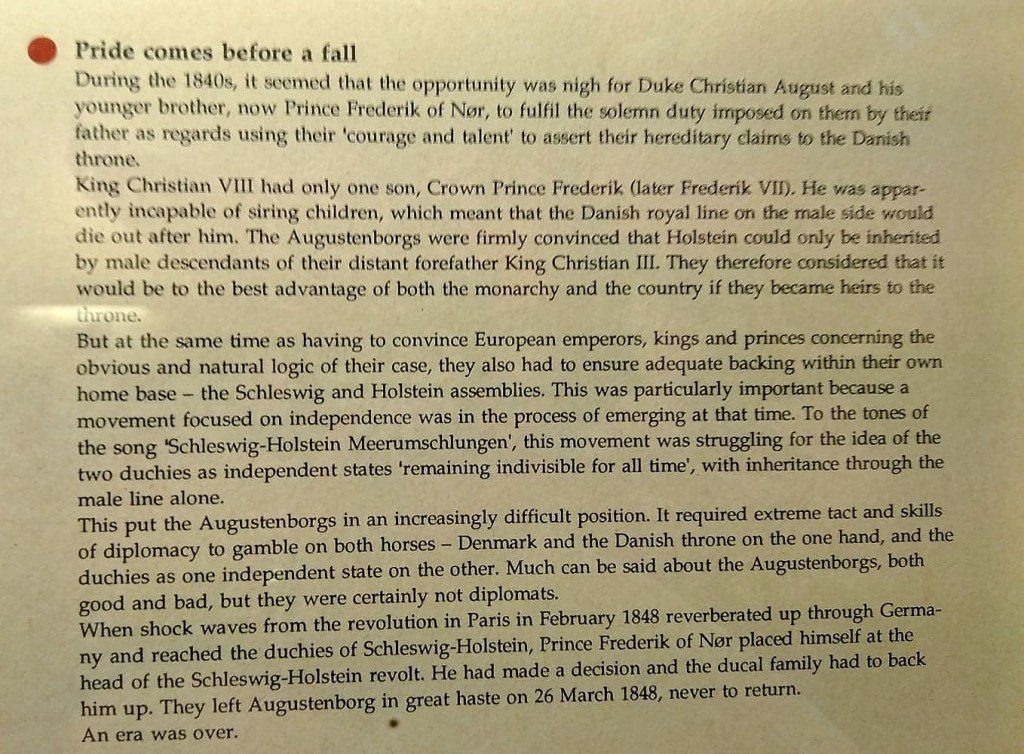 Pride comes before a fall

During the 1840s, it seemed that the opportunity was nigh for Duke Christian August and his younger brother, now Prince Frederik of Nør, to fulfil the solemn duty imposed on them by their father as regards using their 'courage and talent' to assert their hereditary claims to the Danish throne.

King Christian VIII had only one son, Crown Prince Frederik (later Frederik VII). He was apparently incapable of siring children, which meant that the Danish royal line on the male side would die out after him. The Augustenborgs were firmly convinced that Holstein could only be inherited by male descendants of their distant forefather King Christian III. They therefore considered that it would be to the best advantage of both the monarchy and the country if they became heirs to the throne.

But at the same time as having to convince European emperors, kings and princes concerning the obvious and natural logic of their case, they also had to ensure adequate backing within their own home base – the Schleswig and Holstein assemblies. This was particularly important because a movement focused on independence was in the process of emerging at that time. To the tones of the song 'Schleswig-Holstein Meerumschlungen', this movement was struggling for the idea of the two duchies as independent states 'remaining indivisible for all time', with inheritance through the male line alone.

This put the Augustenborgs in an increasingly difficult position. It required extreme tact and skills of diplomacy to gamble on both horses – Denmark and the Danish throne on the one hand, and the duchies as one independent state on the other. Much can be said about the Augustenborgs, both good and bad, but they were certainly not diplomats.

When shock waves from the revolution in Paris in February 1848 reverberated up through Germany and reached the duchies of Schleswig-Holstein, Prince Frederik of Nør placed himself at the head of the Schleswig-Holstein revolt. He had made a decision and the ducal family had to back him up. They left Augustenborg in great haste on 26 March 1848, never to return.

An era was over.